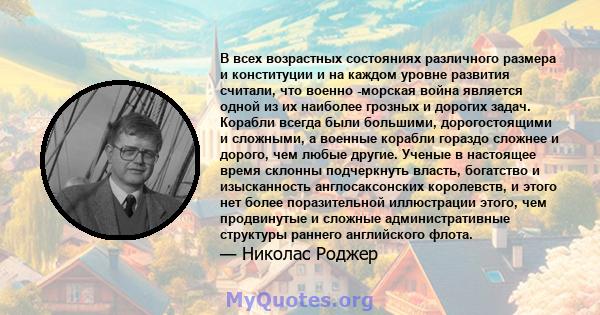 В всех возрастных состояниях различного размера и конституции и на каждом уровне развития считали, что военно -морская война является одной из их наиболее грозных и дорогих задач. Корабли всегда были большими, дорогостоящими и сложными, а военные корабли гораздо сложнее и дорого, чем любые другие. Ученые в настоящее время склонны подчеркнуть власть, богатство и изысканность англосаксонских королевств, и этого нет более поразительной иллюстрации этого, чем продвинутые и сложные административные структуры раннего английского флота.

— Николас Роджер

MyQuotes.org